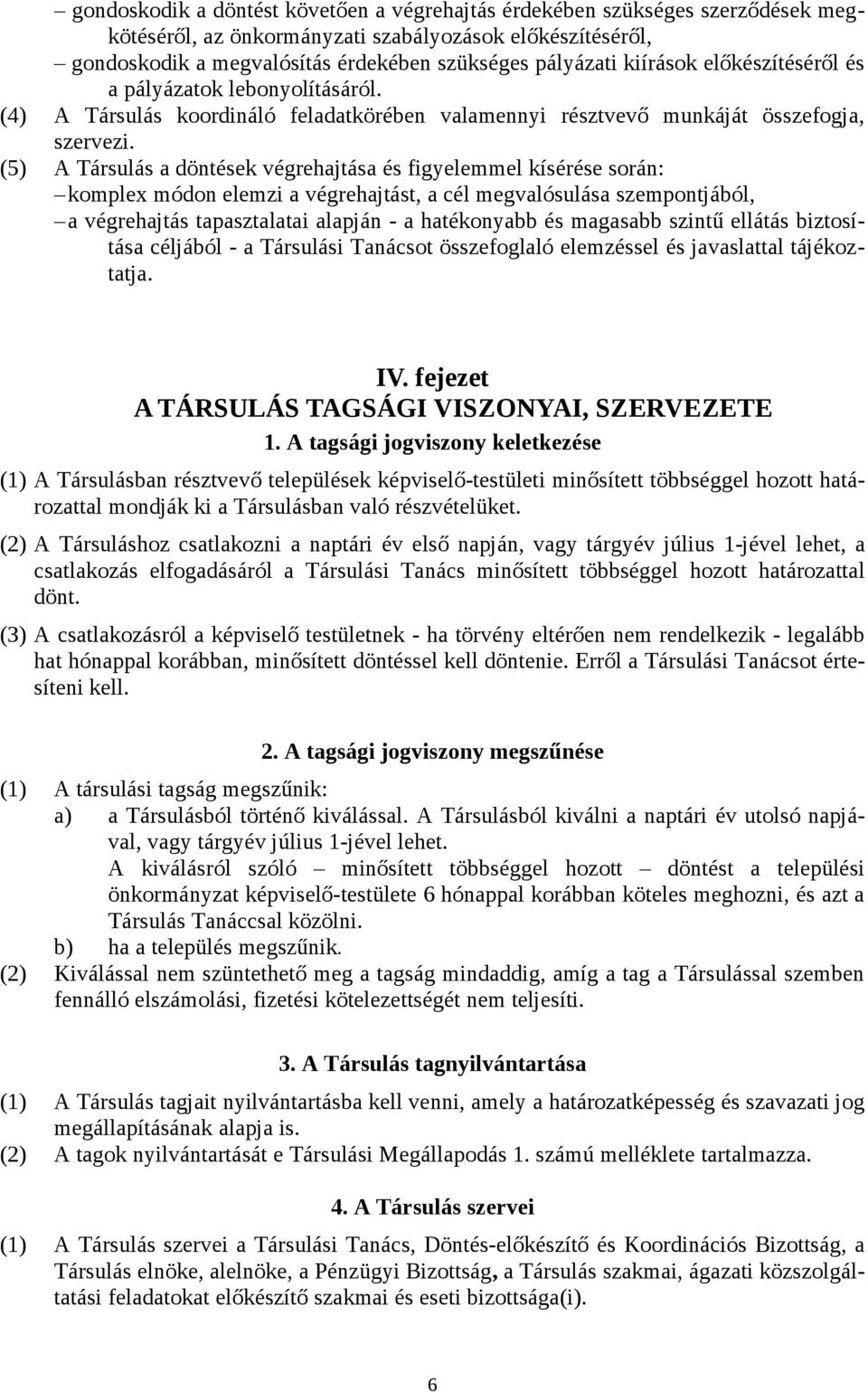 – gondoskodik a döntést követően a végrehajtás érdekében szükséges szerződések megkötéséről, az önkormányzati szabályozások előkészítéséről,
– gondoskodik a megvalósítás érdekében szükséges pályázati kiírások előkészítéséről és a pályázatok lebonyolításáról.
(4) A Társulás koordináló feladatkörében valamennyi résztvevő munkáját összefogja, szervezi.
(5) A Társulás a döntések végrehajtása és figyelemmel kísérése során:
– komplex módon elemzi a végrehajtást, a cél megvalósulása szempontjából,
– a végrehajtás tapasztalatai alapján - a hatékonyabb és magasabb szintű ellátás biztosítása céljából - a Társulási Tanácsot összefoglaló elemzéssel és javaslattal tájékoztatja.

IV. fejezet
A TÁRSULÁS TAGSÁGI VISZONYAI, SZERVEZETE
1. A tagsági jogviszony keletkezése

(1) A Társulásban résztvevő települések képviselő-testületi minősített többséggel hozott határozattal mondják ki a Társulásban való részvételüket.

(2) A Társuláshoz csatlakozni a naptári év első napján, vagy tárgyév július 1-jével lehet, a csatlakozás elfogadásáról a Társulási Tanács minősített többséggel hozott határozattal dönt.

(3) A csatlakozásról a képviselő testületnek - ha törvény eltérően nem rendelkezik - legalább hat hónappal korábban, minősített döntéssel kell döntenie. Erről a Társulási Tanácsot értesíteni kell.

2. A tagsági jogviszony megszűnése

(1) A társulási tagság megszűnik:
a) a Társulásból történő kiválással. A Társulásból kiválni a naptári év utolsó napjával, vagy tárgyév július 1-jével lehet.
A kiválásról szóló – minősített többséggel hozott – döntést a települési önkormányzat képviselő-testülete 6 hónappal korábban köteles meghozni, és azt a Társulás Tanáccsal közölni.
b) ha a település megszűnik.
(2) Kiválással nem szüntethető meg a tagság mindaddig, amíg a tag a Társulással szemben fennálló elszámolási, fizetési kötelezettségét nem teljesíti.

3. A Társulás tagnyilvántartása

(1) A Társulás tagjait nyilvántartásba kell venni, amely a határozatképesség és szavazati jog megállapításának alapja is.
(2) A tagok nyilvántartását e Társulási Megállapodás 1. számú melléklete tartalmazza.

4. A Társulás szervei

(1) A Társulás szervei a Társulási Tanács, Döntés-előkészítő és Koordinációs Bizottság, a Társulás elnöke, alelnöke, a Pénzügyi Bizottság, a Társulás szakmai, ágazati közszolgáltatási feladatokat előkészítő szakmai és eseti bizottsága(i).

6